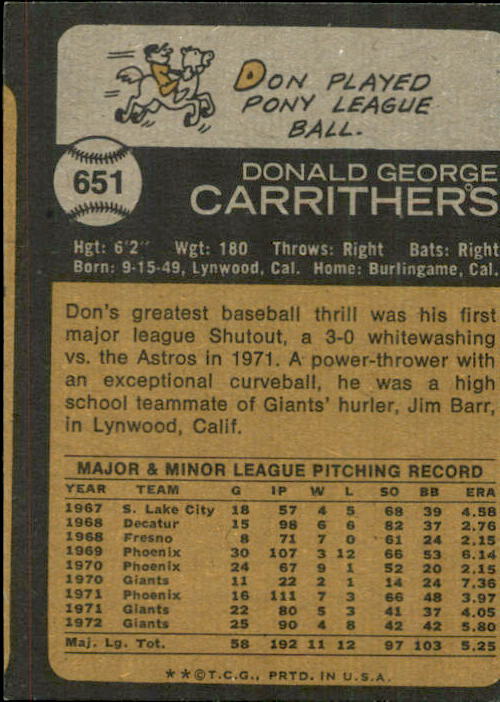 DON PLAYED PONY LEAGUE BALL.

651

DONALD GEORGE CARRITHERS

Hgt: 6'2" Wgt: 180 Throws: Right Bats: Right
Born: 9-15-49, Lynwood, Cal. Home: Burlingame, Cal.

Don's greatest baseball thrill was his first major league Shutout, a 3-0 whitewashing vs. the Astros in 1971. A power-thrower with an exceptional curveball, he was a high school teammate of Giants' hurler, Jim Barr, in Lynwood, Calif.

MAJOR & MINOR LEAGUE PITCHING RECORD

| YEAR | TEAM | G | IP | W | L | SO | BB | ERA |
|---|---|---|---|---|---|---|---|---|
| 1967 | S. Lake City | 18 | 57 | 4 | 5 | 68 | 39 | 4.58 |
| 1968 | Decatur | 15 | 98 | 6 | 6 | 82 | 37 | 2.76 |
| 1968 | Fresno | 8 | 71 | 7 | 0 | 61 | 24 | 2.15 |
| 1969 | Phoenix | 30 | 107 | 3 | 12 | 66 | 53 | 6.14 |
| 1970 | Phoenix | 24 | 67 | 9 | 1 | 52 | 20 | 2.15 |
| 1970 | Giants | 11 | 22 | 2 | 1 | 14 | 24 | 7.36 |
| 1971 | Phoenix | 16 | 111 | 7 | 3 | 66 | 48 | 3.97 |
| 1971 | Giants | 22 | 80 | 5 | 3 | 41 | 37 | 4.05 |
| 1972 | Giants | 25 | 90 | 4 | 8 | 42 | 42 | 5.80 |
| Maj. Lg. Tot. | | 58 | 192 | 11 | 12 | 97 | 103 | 5.25 |

**©T.C.G., PRTD. IN U.S.A.